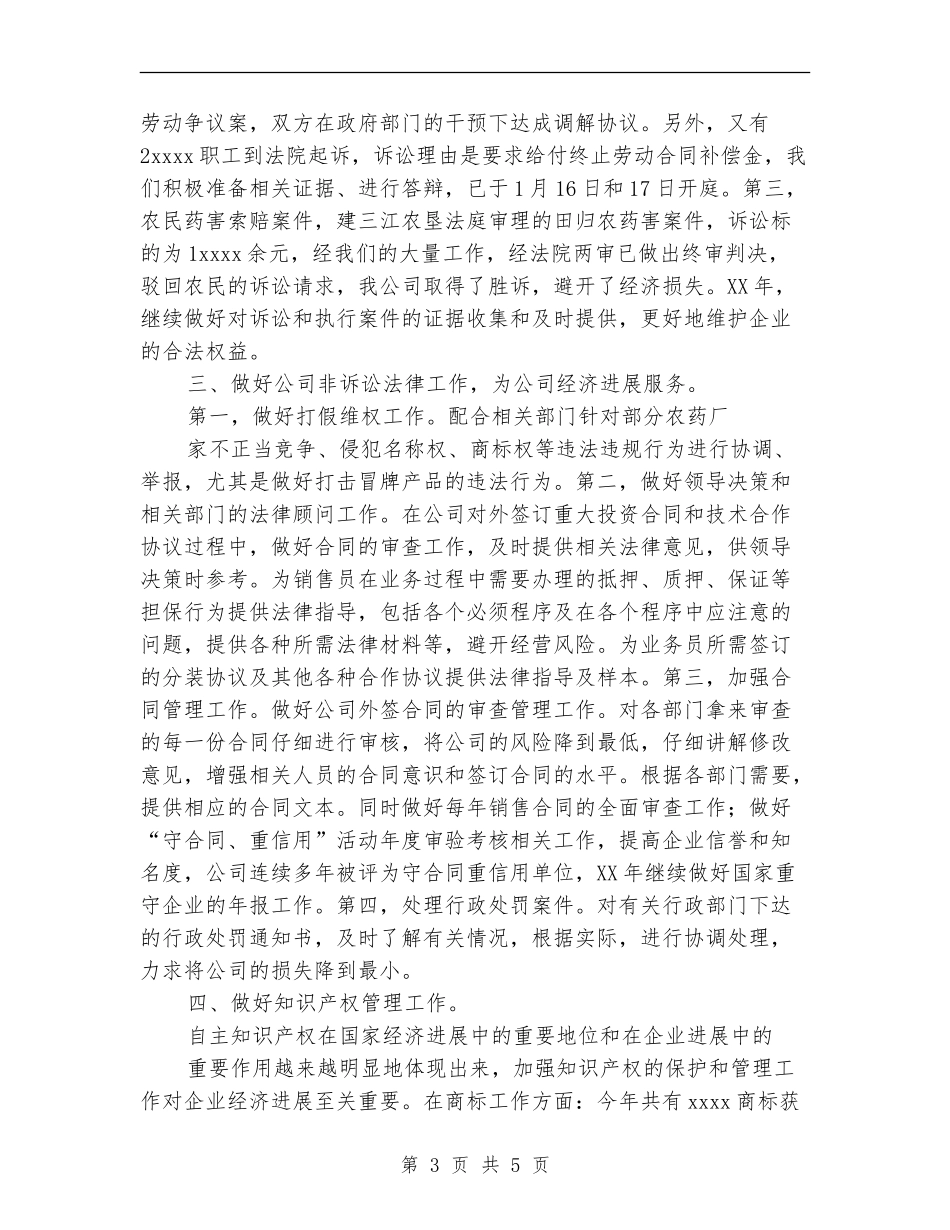 劳动争议案，双方在政府部门的干预下达成调解协议。另外，又有2xxxx职工到法院起诉，诉讼理由是要求给付终止劳动合同补偿金，我们积极准备相关证据、进行答辩，已于1月16日和17日开庭。第三，农民药害索赔案件，建三江农垦法庭审理的田归农药害案件，诉讼标的为1xxxx余元，经我们的大量工作，经法院两审已做出终审判决，驳回农民的诉讼请求，我公司取得了胜诉，避开了经济损失。XX年，继续做好对诉讼和执行案件的证据收集和及时提供，更好地维护企业的合法权益。

三、做好公司非诉讼法律工作，为公司经济进展服务。

第一，做好打假维权工作。配合相关部门针对部分农药厂

家不正当竞争、侵犯名称权、商标权等违法违规行为进行协调、举报，尤其是做好打击冒牌产品的违法行为。第二，做好领导决策和相关部门的法律顾问工作。在公司对外签订重大投资合同和技术合作协议过程中，做好合同的审查工作，及时提供相关法律意见，供领导决策时参考。为销售员在业务过程中需要办理的抵押、质押、保证等担保行为提供法律指导，包括各个必须程序及在各个程序中应注意的问题，提供各种所需法律材料等，避开经营风险。为业务员所需签订的分装协议及其他各种合作协议提供法律指导及样本。第三，加强合同管理工作。做好公司外签合同的审查管理工作。对各部门拿来审查的每一份合同仔细进行审核，将公司的风险降到最低，仔细讲解修改意见，增强相关人员的合同意识和签订合同的水平。根据各部门需要，提供相应的合同文本。同时做好每年销售合同的全面审查工作；做好“守合同、重信用”活动年度审验考核相关工作，提高企业信誉和知名度，公司连续多年被评为守合同重信用单位，XX年继续做好国家重守企业的年报工作。第四，处理行政处罚案件。对有关行政部门下达的行政处罚通知书，及时了解有关情况，根据实际，进行协调处理，力求将公司的损失降到最小。

四、做好知识产权管理工作。

自主知识产权在国家经济进展中的重要地位和在企业进展中的

重要作用越来越明显地体现出来，加强知识产权的保护和管理工作对企业经济进展至关重要。在商标工作方面：今年共有xxxx商标获

第 3 页 共 5 页